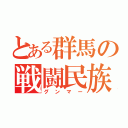 とある群馬の
戦闘民族
グンマー